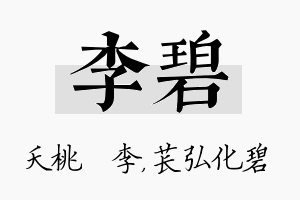 李碧

夭桃　李,苌弘化碧